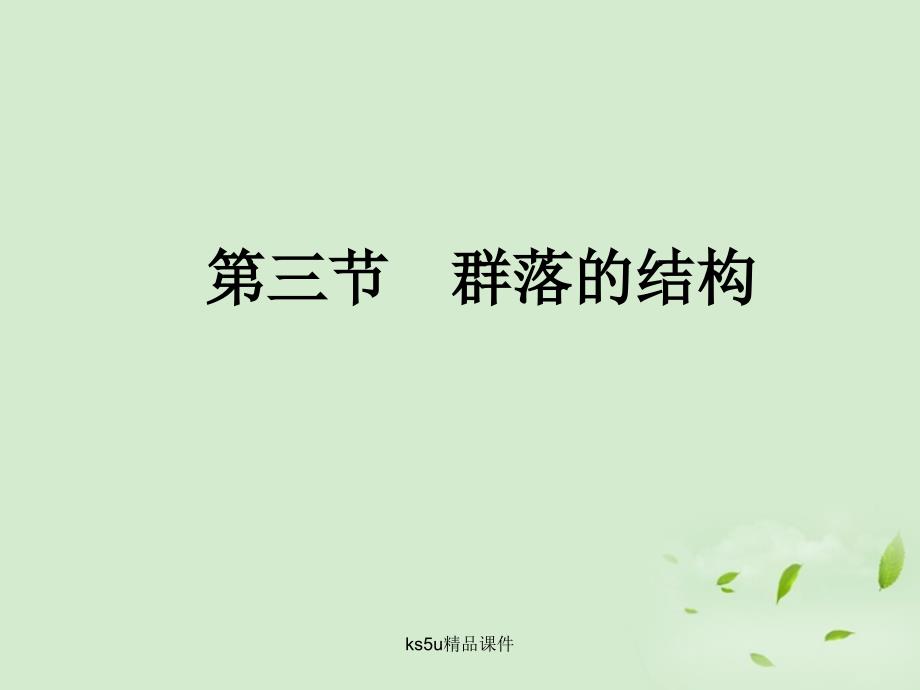 第三节　群落的结构

ks5u精品课件